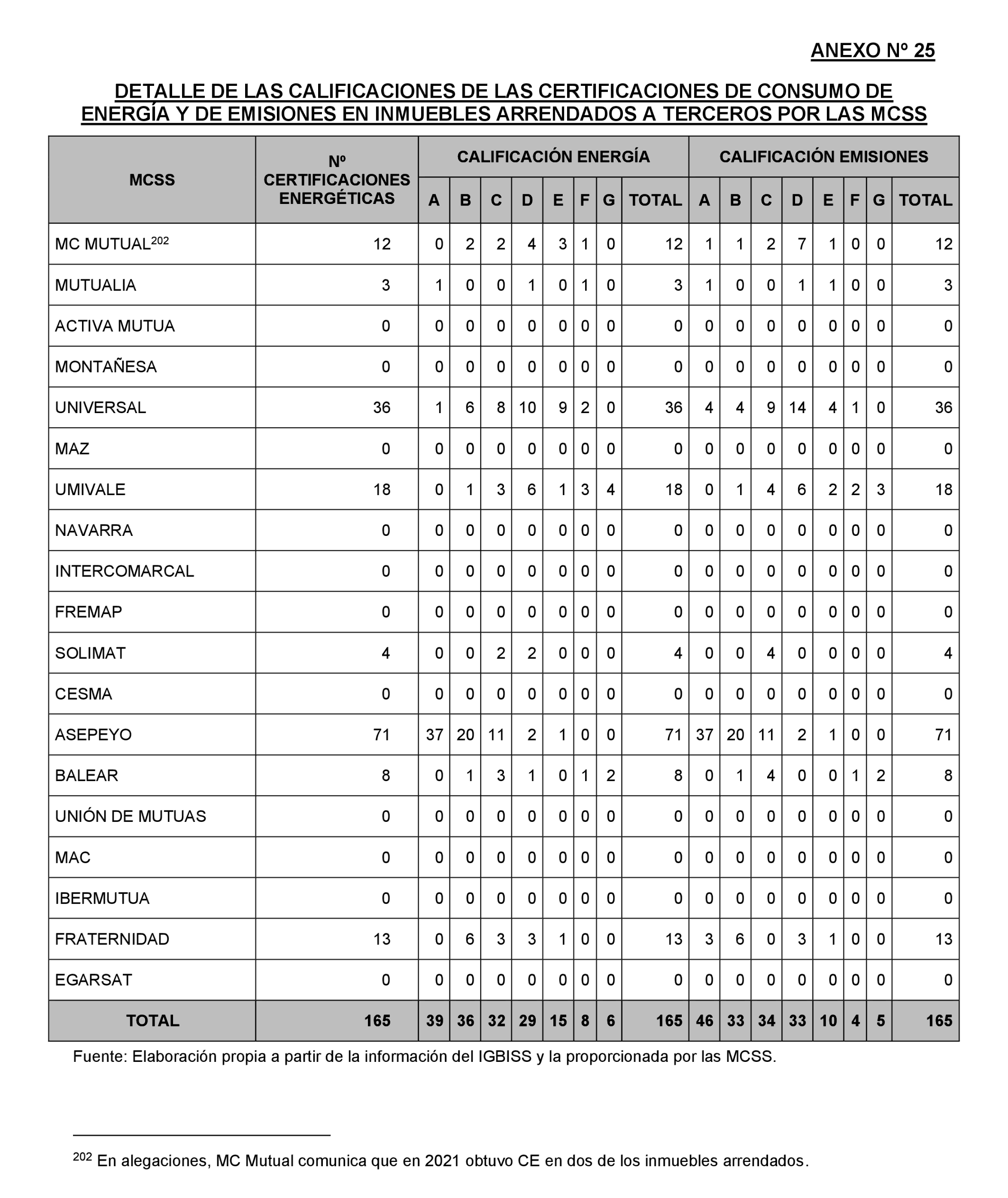 ANEXO Nº 25

DETALLE DE LAS CALIFICACIONES DE LAS CERTIFICACIONES DE CONSUMO DE ENERGÍA Y DE EMISIONES EN INMUEBLES ARRENDADOS A TERCEROS POR LAS MCSS

| MCSS | Nº CERTIFICACIONES ENERGÉTICAS | CALIFICACIÓN ENERGÍA A | B | C | D | E | F | G | TOTAL | CALIFICACIÓN EMISIONES A | B | C | D | E | F | G | TOTAL |
|---|---|---|---|---|---|---|---|---|---|---|---|---|---|---|---|---|---|
| MC MUTUAL$^{202}$ | 12 | 0 | 2 | 2 | 4 | 3 | 1 | 0 | 12 | 1 | 1 | 2 | 7 | 1 | 0 | 0 | 12 |
| MUTUALIA | 3 | 1 | 0 | 0 | 1 | 0 | 1 | 0 | 3 | 1 | 0 | 0 | 1 | 1 | 0 | 0 | 3 |
| ACTIVA MUTUA | 0 | 0 | 0 | 0 | 0 | 0 | 0 | 0 | 0 | 0 | 0 | 0 | 0 | 0 | 0 | 0 | 0 |
| MONTAÑESA | 0 | 0 | 0 | 0 | 0 | 0 | 0 | 0 | 0 | 0 | 0 | 0 | 0 | 0 | 0 | 0 | 0 |
| UNIVERSAL | 36 | 1 | 6 | 8 | 10 | 9 | 2 | 0 | 36 | 4 | 4 | 9 | 14 | 4 | 1 | 0 | 36 |
| MAZ | 0 | 0 | 0 | 0 | 0 | 0 | 0 | 0 | 0 | 0 | 0 | 0 | 0 | 0 | 0 | 0 | 0 |
| UMIVALE | 18 | 0 | 1 | 3 | 6 | 1 | 3 | 4 | 18 | 0 | 1 | 4 | 6 | 2 | 2 | 3 | 18 |
| NAVARRA | 0 | 0 | 0 | 0 | 0 | 0 | 0 | 0 | 0 | 0 | 0 | 0 | 0 | 0 | 0 | 0 | 0 |
| INTERCOMARCAL | 0 | 0 | 0 | 0 | 0 | 0 | 0 | 0 | 0 | 0 | 0 | 0 | 0 | 0 | 0 | 0 | 0 |
| FREMAP | 0 | 0 | 0 | 0 | 0 | 0 | 0 | 0 | 0 | 0 | 0 | 0 | 0 | 0 | 0 | 0 | 0 |
| SOLIMAT | 4 | 0 | 0 | 2 | 2 | 0 | 0 | 0 | 4 | 0 | 0 | 4 | 0 | 0 | 0 | 0 | 4 |
| CESMA | 0 | 0 | 0 | 0 | 0 | 0 | 0 | 0 | 0 | 0 | 0 | 0 | 0 | 0 | 0 | 0 | 0 |
| ASEPEYO | 71 | 37 | 20 | 11 | 2 | 1 | 0 | 0 | 71 | 37 | 20 | 11 | 2 | 1 | 0 | 0 | 71 |
| BALEAR | 8 | 0 | 1 | 3 | 1 | 0 | 1 | 2 | 8 | 0 | 1 | 4 | 0 | 0 | 1 | 2 | 8 |
| UNIÓN DE MUTUAS | 0 | 0 | 0 | 0 | 0 | 0 | 0 | 0 | 0 | 0 | 0 | 0 | 0 | 0 | 0 | 0 | 0 |
| MAC | 0 | 0 | 0 | 0 | 0 | 0 | 0 | 0 | 0 | 0 | 0 | 0 | 0 | 0 | 0 | 0 | 0 |
| IBERMUTUA | 0 | 0 | 0 | 0 | 0 | 0 | 0 | 0 | 0 | 0 | 0 | 0 | 0 | 0 | 0 | 0 | 0 |
| FRATERNIDAD | 13 | 0 | 6 | 3 | 3 | 1 | 0 | 0 | 13 | 3 | 6 | 0 | 3 | 1 | 0 | 0 | 13 |
| EGARSAT | 0 | 0 | 0 | 0 | 0 | 0 | 0 | 0 | 0 | 0 | 0 | 0 | 0 | 0 | 0 | 0 | 0 |
| TOTAL | 165 | 39 | 36 | 32 | 29 | 15 | 8 | 6 | 165 | 46 | 33 | 34 | 33 | 10 | 4 | 5 | 165 |

Fuente: Elaboración propia a partir de la información del IGBISS y la proporcionada por las MCSS.

$^{202}$ En alegaciones, MC Mutual comunica que en 2021 obtuvo CE en dos de los inmuebles arrendados.